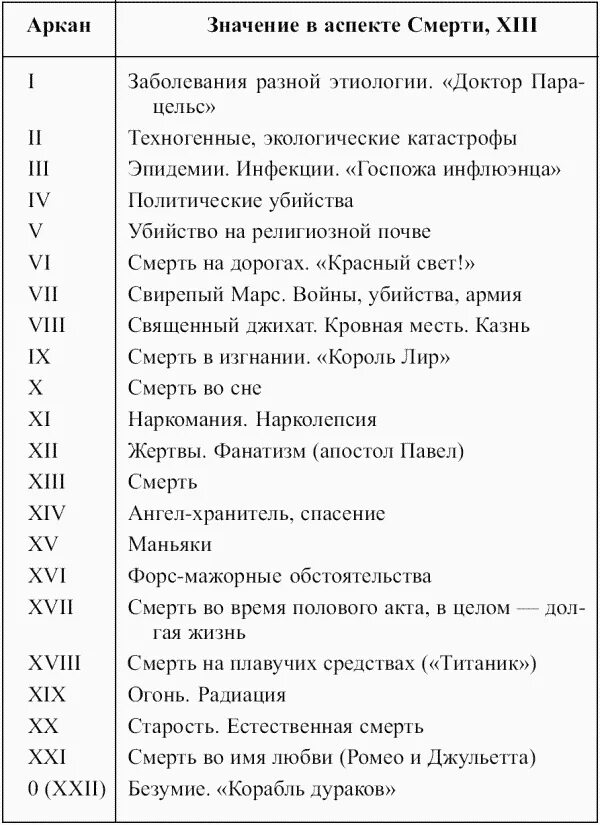 | Аркан | Значение в аспекте Смерти, XIII |
|---|---|
| I | Заболевания разной этиологии. «Доктор Парацельс» |
| II | Техногенные, экологические катастрофы |
| III | Эпидемии. Инфекции. «Госпожа инфлюэнца» |
| IV | Политические убийства |
| V | Убийство на религиозной почве |
| VI | Смерть на дорогах. «Красный свет!» |
| VII | Свирепый Марс. Войны, убийства, армия |
| VIII | Священный джихат. Кровная месть. Казнь |
| IX | Смерть в изгнании. «Король Лир» |
| X | Смерть во сне |
| XI | Наркомания. Нарколепсия |
| XII | Жертвы. Фанатизм (апостол Павел) |
| XIII | Смерть |
| XIV | Ангел-хранитель, спасение |
| XV | Маньяки |
| XVI | Форс-мажорные обстоятельства |
| XVII | Смерть во время полового акта, в целом — долгая жизнь |
| XVIII | Смерть на плавучих средствах («Титаник») |
| XIX | Огонь. Радиация |
| XX | Старость. Естественная смерть |
| XXI | Смерть во имя любви (Ромео и Джульетта) |
| 0 (XXII) | Безумие. «Корабль дураков» |